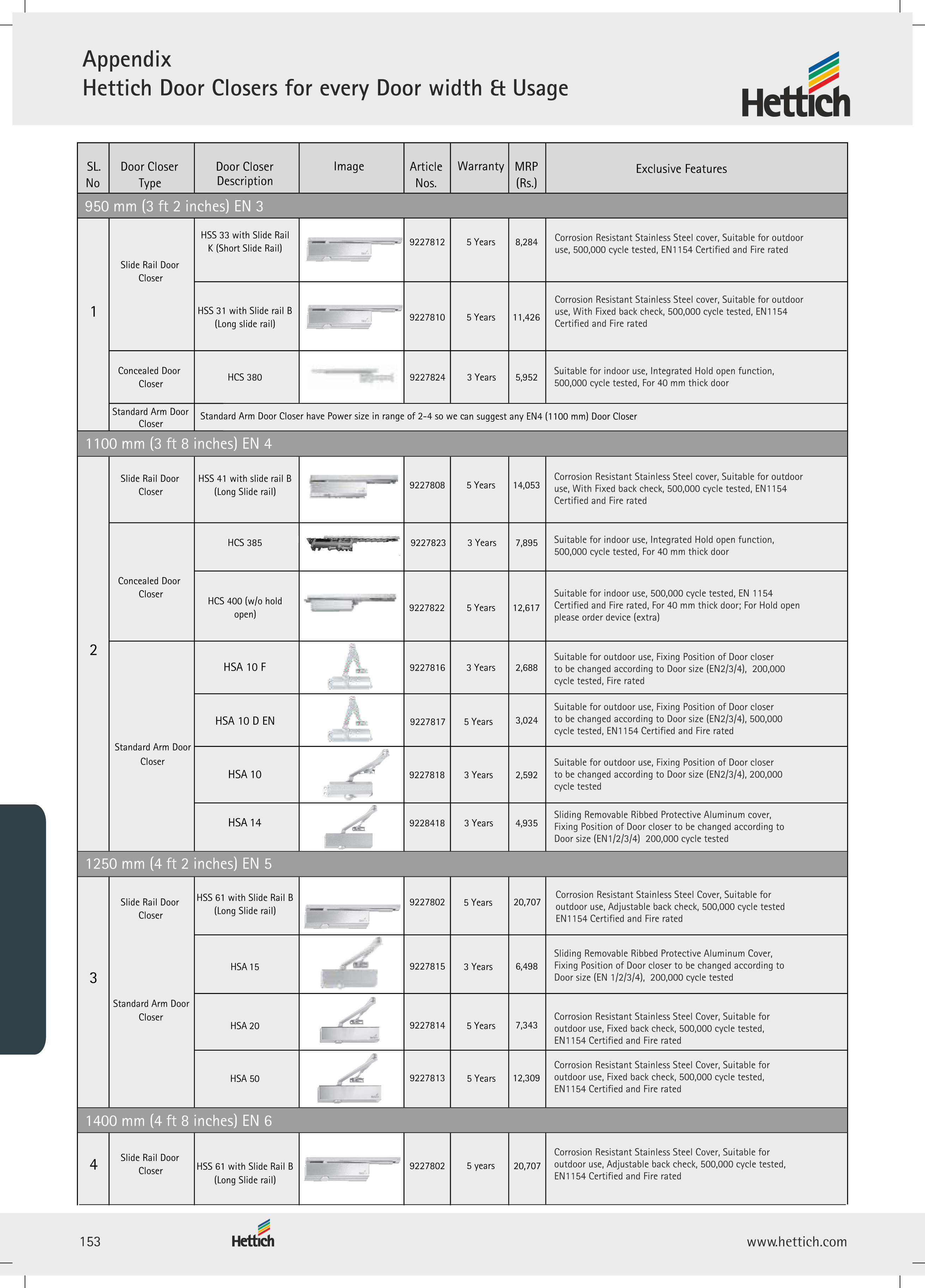 Appendix
Hettich Door Closers for every Door width & Usage

Hettich

| SL. No | Door Closer Type | Door Closer Description | Image | Article Nos. | Warranty | MRP (Rs.) | Exclusive Features |
|---|---|---|---|---|---|---|---|
| 950 mm (3 ft 2 inches) EN 3 | | | | | | | |
| 1 | Slide Rail Door Closer | HSS 33 with Slide Rail K (Short Slide Rail) | | 9227812 | 5 Years | 8,284 | Corrosion Resistant Stainless Steel cover, Suitable for outdoor use, 500,000 cycle tested, EN1154 Certified and Fire rated |
| | | HSS 31 with Slide rail B (Long slide rail) | | 9227810 | 5 Years | 11,426 | Corrosion Resistant Stainless Steel cover, Suitable for outdoor use, With Fixed back check, 500,000 cycle tested, EN1154 Certified and Fire rated |
| | Concealed Door Closer | HCS 380 | | 9227824 | 3 Years | 5,952 | Suitable for indoor use, Integrated Hold open function, 500,000 cycle tested, For 40 mm thick door |
| | Standard Arm Door Closer | Standard Arm Door Closer have Power size in range of 2-4 so we can suggest any EN4 (1100 mm) Door Closer | | | | | |
| 1100 mm (3 ft 8 inches) EN 4 | | | | | | | |
| 2 | Slide Rail Door Closer | HSS 41 with slide rail B (Long Slide rail) | | 9227808 | 5 Years | 14,053 | Corrosion Resistant Stainless Steel cover, Suitable for outdoor use, With Fixed back check, 500,000 cycle tested, EN1154 Certified and Fire rated |
| | Concealed Door Closer | HCS 385 | | 9227823 | 3 Years | 7,895 | Suitable for indoor use, Integrated Hold open function, 500,000 cycle tested, For 40 mm thick door |
| | | HCS 400 (w/o hold open) | | 9227822 | 5 Years | 12,617 | Suitable for indoor use, 500,000 cycle tested, EN 1154 Certified and Fire rated, For 40 mm thick door; For Hold open please order device (extra) |
| | Standard Arm Door Closer | HSA 10 F | | 9227816 | 3 Years | 2,688 | Suitable for outdoor use, Fixing Position of Door closer to be changed according to Door size (EN2/3/4), 200,000 cycle tested, Fire rated |
| | | HSA 10 D EN | | 9227817 | 5 Years | 3,024 | Suitable for outdoor use, Fixing Position of Door closer to be changed according to Door size (EN2/3/4), 500,000 cycle tested, EN1154 Certified and Fire rated |
| | | HSA 10 | | 9227818 | 3 Years | 2,592 | Suitable for outdoor use, Fixing Position of Door closer to be changed according to Door size (EN2/3/4), 200,000 cycle tested |
| | | HSA 14 | | 9228418 | 3 Years | 4,935 | Sliding Removable Ribbed Protective Aluminum cover, Fixing Position of Door closer to be changed according to Door size (EN1/2/3/4) 200,000 cycle tested |
| 1250 mm (4 ft 2 inches) EN 5 | | | | | | | |
| 3 | Slide Rail Door Closer | HSS 61 with Slide Rail B (Long Slide rail) | | 9227802 | 5 Years | 20,707 | Corrosion Resistant Stainless Steel Cover, Suitable for outdoor use, Adjustable back check, 500,000 cycle tested EN1154 Certified and Fire rated |
| | Standard Arm Door Closer | HSA 15 | | 9227815 | 3 Years | 6,498 | Sliding Removable Ribbed Protective Aluminum Cover, Fixing Position of Door closer to be changed according to Door size (EN 1/2/3/4), 200,000 cycle tested |
| | | HSA 20 | | 9227814 | 5 Years | 7,343 | Corrosion Resistant Stainless Steel Cover, Suitable for outdoor use, Fixed back check, 500,000 cycle tested, EN1154 Certified and Fire rated |
| | | HSA 50 | | 9227813 | 5 Years | 12,309 | Corrosion Resistant Stainless Steel Cover, Suitable for outdoor use, Fixed back check, 500,000 cycle tested, EN1154 Certified and Fire rated |
| 1400 mm (4 ft 8 inches) EN 6 | | | | | | | |
| 4 | Slide Rail Door Closer | HSS 61 with Slide Rail B (Long Slide rail) | | 9227802 | 5 years | 20,707 | Corrosion Resistant Stainless Steel Cover, Suitable for outdoor use, Adjustable back check, 500,000 cycle tested, EN1154 Certified and Fire rated |

153 Hettich www.hettich.com